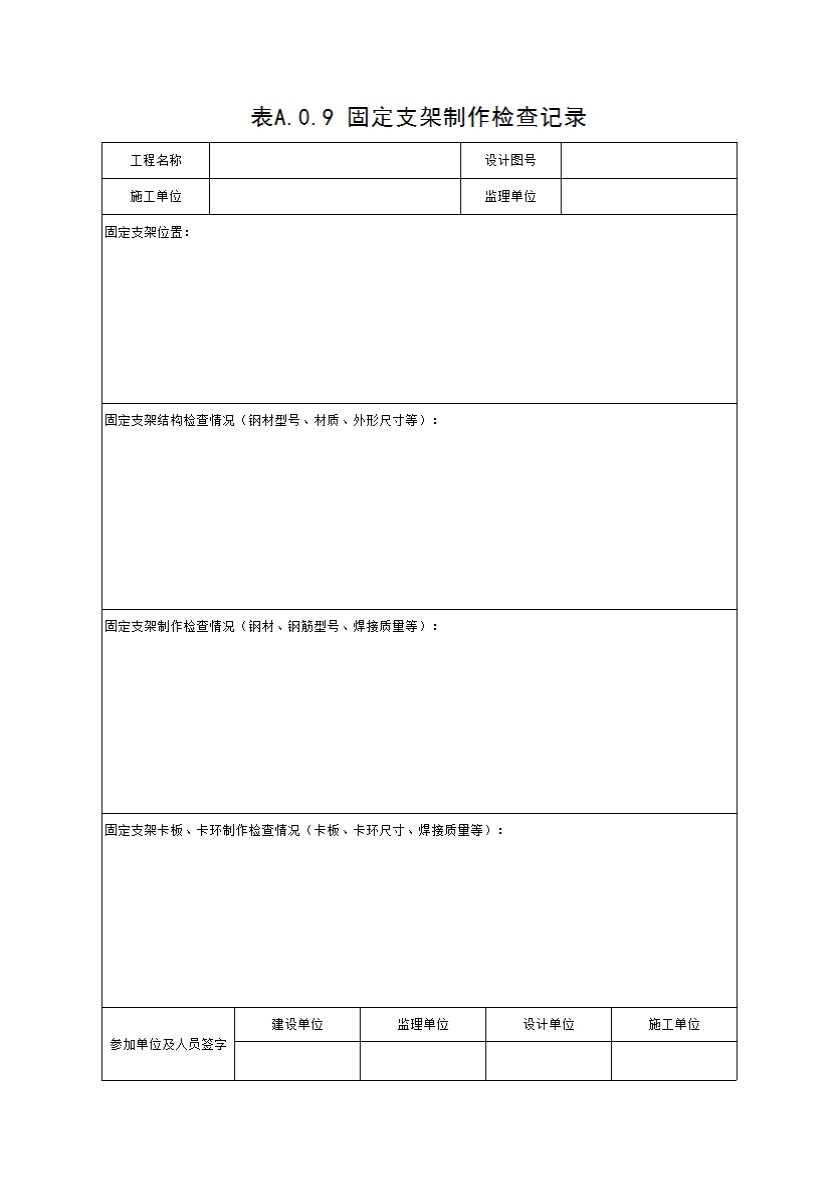 表A.0.9 固定支架制作检查记录

| 工程名称 | | 设计图号 | |
|---|---|---|---|
| 施工单位 | | 监理单位 | |

固定支架位置：

固定支架结构检查情况（钢材型号、材质、外形尺寸等）：

固定支架制作检查情况（钢材、钢筋型号、焊接质量等）：

固定支架卡板、卡环制作检查情况（卡板、卡环尺寸、焊接质量等）：

| 参加单位及人员签字 | 建设单位 | 监理单位 | 设计单位 | 施工单位 |
|---|---|---|---|---|
| | | | | |